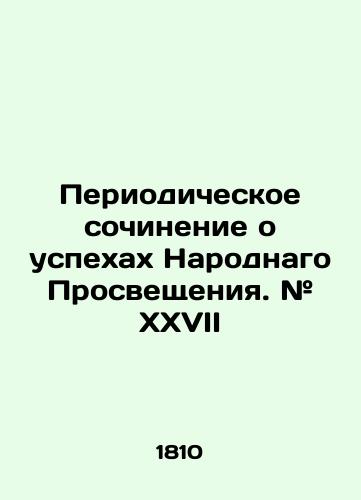 Периодическое сочинение о успехах Народнаго Просвещения. № XXVII

1810